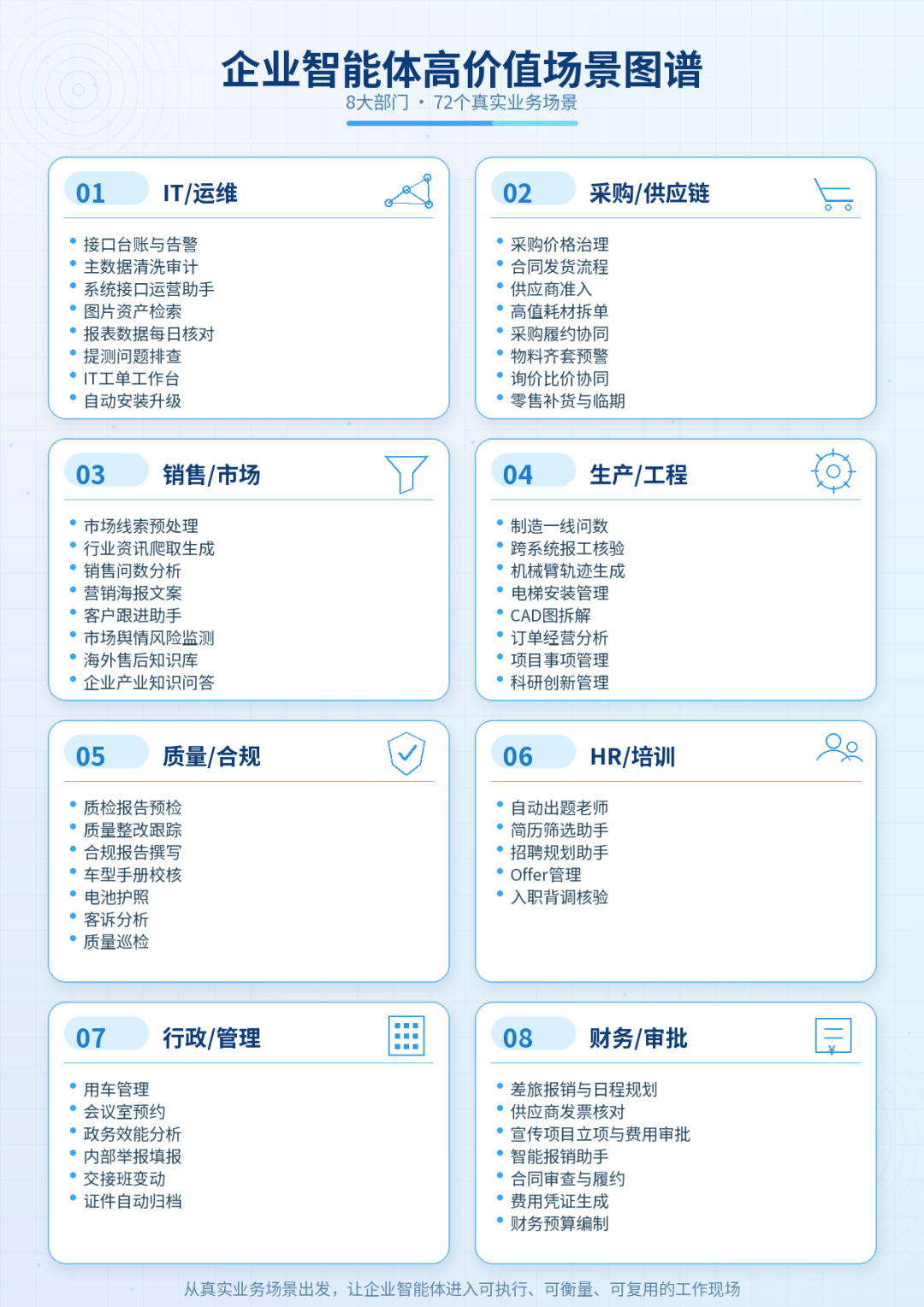 企业智能体高价值场景图谱

8大部门 · 72个真实业务场景

01 IT/运维

- 接口台账与告警
- 主数据清洗审计
- 系统接口运营助手
- 图片资产检索
- 报表数据每日核对
- 提测问题排查
- IT工单工作台
- 自动安装升级

02 采购/供应链

- 采购价格治理
- 合同发货流程
- 供应商准入
- 高值耗材拆单
- 采购履约协同
- 物料齐套预警
- 询价比价协同
- 零售补货与临期

03 销售/市场

- 市场线索预处理
- 行业资讯爬取生成
- 销售问数分析
- 营销海报文案
- 客户跟进助手
- 市场舆情风险监测
- 海外售后知识库
- 企业产业知识问答

04 生产/工程

- 制造一线问数
- 跨系统报工核验
- 机械臂轨迹生成
- 电梯安装管理
- CAD图拆解
- 订单经营分析
- 项目事项管理
- 科研创新管理

05 质量/合规

- 质检报告预检
- 质量整改跟踪
- 合规报告撰写
- 车型手册校核
- 电池护照
- 客诉分析
- 质量巡检

06 HR/培训

- 自动出题老师
- 简历筛选助手
- 招聘规划助手
- Offer管理
- 入职背调核验

07 行政/管理

- 用车管理
- 会议室预约
- 政务效能分析
- 内部举报填报
- 交接班变动
- 证件自动归档

08 财务/审批

- 差旅报销与日程规划
- 供应商发票核对
- 宣传项目立项与费用审批
- 智能报销助手
- 合同审查与履约
- 费用凭证生成
- 财务预算编制

从真实业务场景出发，让企业智能体进入可执行、可衡量、可复用的工作现场